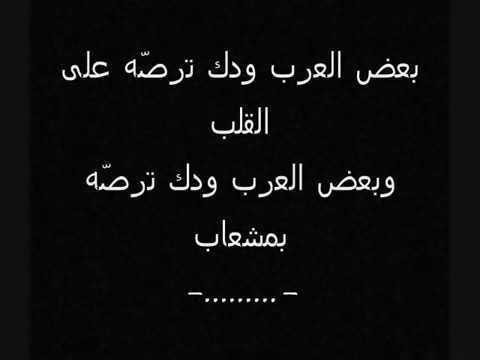 بعض العرب ودك ترصّه على القلب
وبعض العرب ودك ترصّه بمشعاب
-.........-